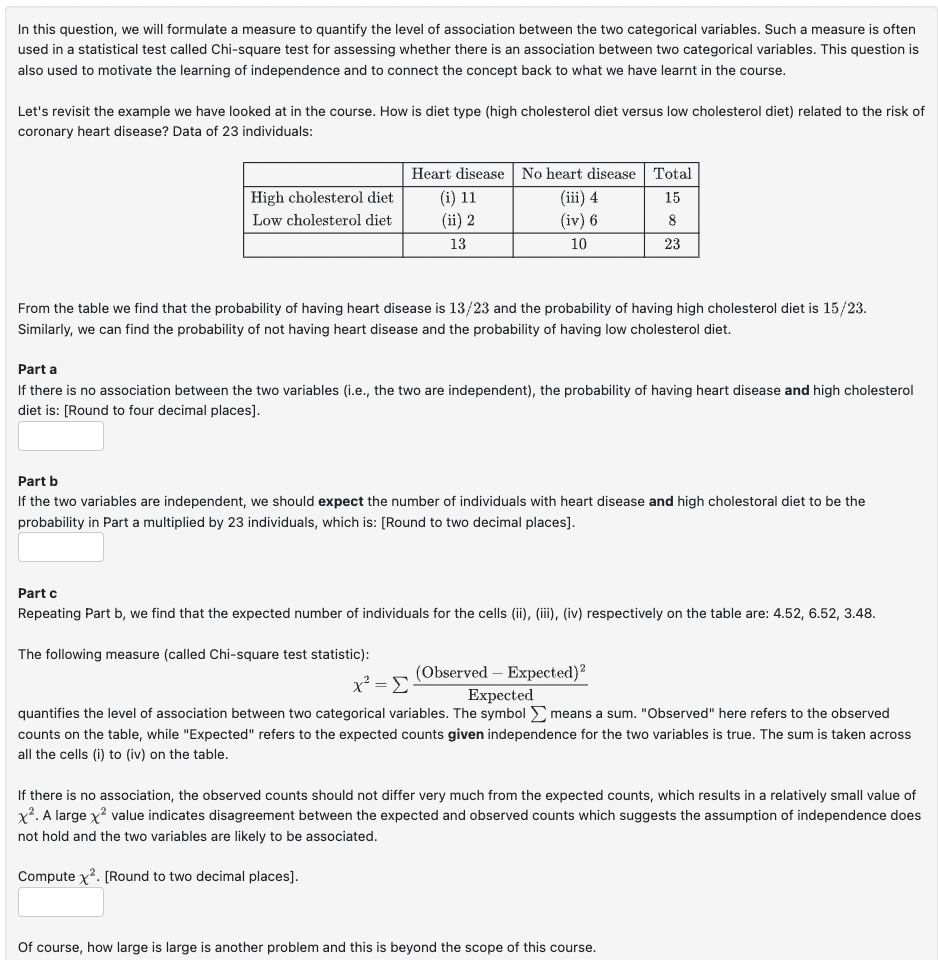 In this question, we will formulate a measure to quantify the level of association between the two categorical variables. Such a measure is often used in a statistical test called Chi-square test for assessing whether there is an association between two categorical variables. This question is also used to motivate the learning of independence and to connect the concept back to what we have learnt in the course.

Let's revisit the example we have looked at in the course. How is diet type (high cholesterol diet versus low cholesterol diet) related to the risk of coronary heart disease? Data of 23 individuals:

| | Heart disease | No heart disease | Total |
|---|---|---|---|
| High cholesterol diet | (i) 11 | (iii) 4 | 15 |
| Low cholesterol diet | (ii) 2 | (iv) 6 | 8 |
| | 13 | 10 | 23 |

From the table we find that the probability of having heart disease is $13/23$ and the probability of having high cholesterol diet is $15/23$. Similarly, we can find the probability of not having heart disease and the probability of having low cholesterol diet.

Part a
If there is no association between the two variables (i.e., the two are independent), the probability of having heart disease and high cholesterol diet is: [Round to four decimal places].

Part b
If the two variables are independent, we should expect the number of individuals with heart disease and high cholestoral diet to be the probability in Part a multiplied by 23 individuals, which is: [Round to two decimal places].

Part c
Repeating Part b, we find that the expected number of individuals for the cells (ii), (iii), (iv) respectively on the table are: 4.52, 6.52, 3.48.

The following measure (called Chi-square test statistic):
$\chi^2 = \sum \frac{(\text{Observed} - \text{Expected})^2}{\text{Expected}}$
quantifies the level of association between two categorical variables. The symbol $\sum$ means a sum. "Observed" here refers to the observed counts on the table, while "Expected" refers to the expected counts given independence for the two variables is true. The sum is taken across all the cells (i) to (iv) on the table.

If there is no association, the observed counts should not differ very much from the expected counts, which results in a relatively small value of $\chi^2$. A large $\chi^2$ value indicates disagreement between the expected and observed counts which suggests the assumption of independence does not hold and the two variables are likely to be associated.

Compute $\chi^2$. [Round to two decimal places].

Of course, how large is large is another problem and this is beyond the scope of this course.